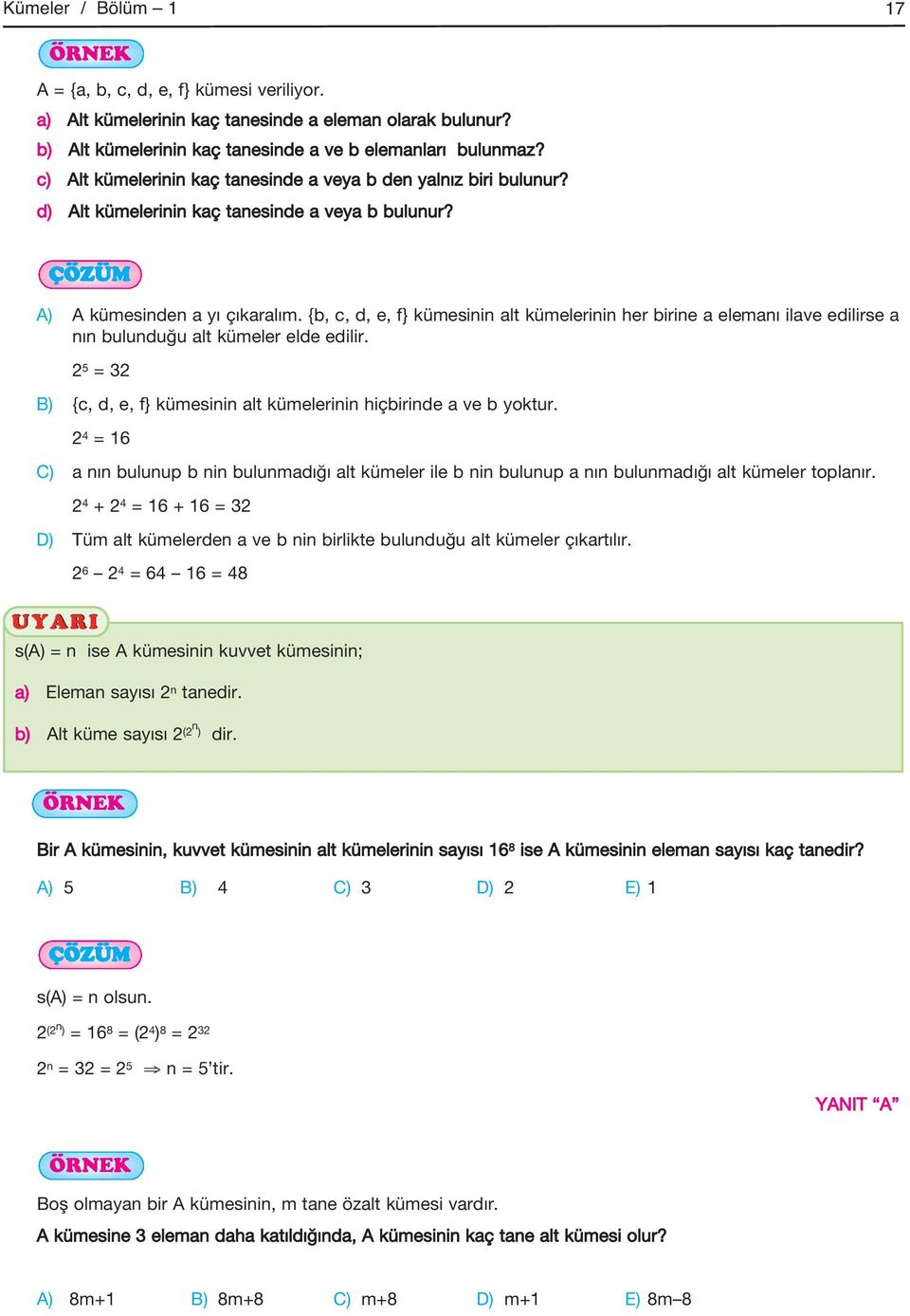 Kümeler / Bölüm – 1 17

ÖRNEK

A = {a, b, c, d, e, f} kümesi veriliyor.

a) Alt kümelerinin kaç tanesinde a eleman olarak bulunur?

b) Alt kümelerinin kaç tanesinde a ve b elemanları bulunmaz?

c) Alt kümelerinin kaç tanesinde a veya b den yalnız biri bulunur?

d) Alt kümelerinin kaç tanesinde a veya b bulunur?

ÇÖZÜM

A) A kümesinden a yı çıkaralım. {b, c, d, e, f} kümesinin alt kümelerinin her birine a elemanı ilave edilirse a nın bulunduğu alt kümeler elde edilir.

$2^5 = 32$

B) {c, d, e, f} kümesinin alt kümelerinin hiçbirinde a ve b yoktur.

$2^4 = 16$

C) a nın bulunup b nin bulunmadığı alt kümeler ile b nin bulunup a nın bulunmadığı alt kümeler toplanır.

$2^4 + 2^4 = 16 + 16 = 32$

D) Tüm alt kümelerden a ve b nin birlikte bulunduğu alt kümeler çıkartılır.

$2^6 - 2^4 = 64 - 16 = 48$

UYARI

s(A) = n ise A kümesinin kuvvet kümesinin;

a) Eleman sayısı $2^n$ tanedir.

b) Alt küme sayısı $2^{(2^n)}$ dir.

ÖRNEK

Bir A kümesinin, kuvvet kümesinin alt kümelerinin sayısı $16^8$ ise A kümesinin eleman sayısı kaç tanedir?

A) 5 B) 4 C) 3 D) 2 E) 1

ÇÖZÜM

s(A) = n olsun.

$2^{(2^n)} = 16^8 = (2^4)^8 = 2^{32}$

$2^n = 32 = 2^5 \Rightarrow n = 5$'tir.

YANIT "A"

ÖRNEK

Boş olmayan bir A kümesinin, m tane özalt kümesi vardır.

A kümesine 3 eleman daha katıldığında, A kümesinin kaç tane alt kümesi olur?

A) 8m+1 B) 8m+8 C) m+8 D) m+1 E) 8m–8